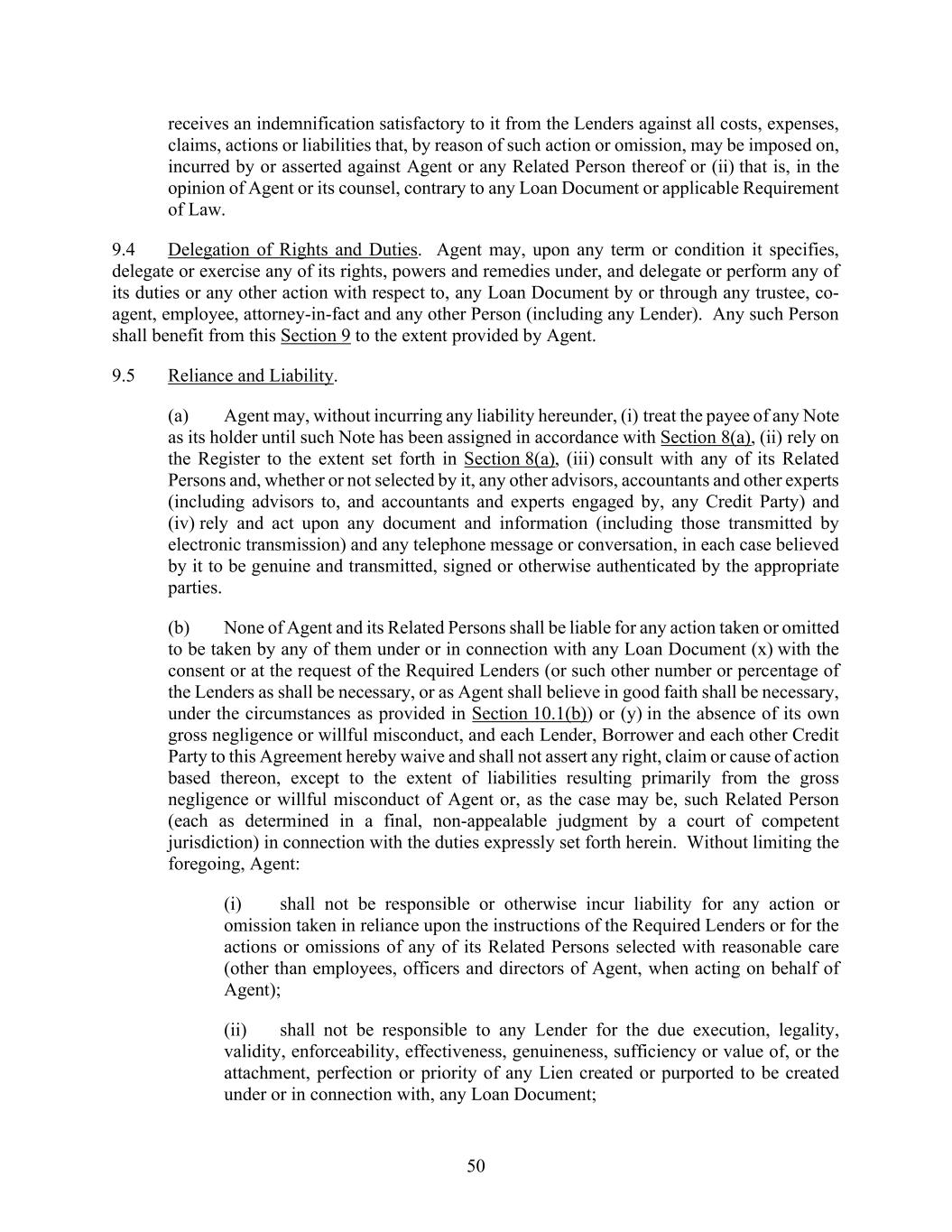 receives an indemnification satisfactory to it from the Lenders against all costs, expenses, claims, actions or liabilities that, by reason of such action or omission, may be imposed on, incurred by or asserted against Agent or any Related Person thereof or (ii) that is, in the opinion of Agent or its counsel, contrary to any Loan Document or applicable Requirement of Law.

9.4 Delegation of Rights and Duties. Agent may, upon any term or condition it specifies, delegate or exercise any of its rights, powers and remedies under, and delegate or perform any of its duties or any other action with respect to, any Loan Document by or through any trustee, co-agent, employee, attorney-in-fact and any other Person (including any Lender). Any such Person shall benefit from this Section 9 to the extent provided by Agent.

9.5 Reliance and Liability.

(a) Agent may, without incurring any liability hereunder, (i) treat the payee of any Note as its holder until such Note has been assigned in accordance with Section 8(a), (ii) rely on the Register to the extent set forth in Section 8(a), (iii) consult with any of its Related Persons and, whether or not selected by it, any other advisors, accountants and other experts (including advisors to, and accountants and experts engaged by, any Credit Party) and (iv) rely and act upon any document and information (including those transmitted by electronic transmission) and any telephone message or conversation, in each case believed by it to be genuine and transmitted, signed or otherwise authenticated by the appropriate parties.

(b) None of Agent and its Related Persons shall be liable for any action taken or omitted to be taken by any of them under or in connection with any Loan Document (x) with the consent or at the request of the Required Lenders (or such other number or percentage of the Lenders as shall be necessary, or as Agent shall believe in good faith shall be necessary, under the circumstances as provided in Section 10.1(b)) or (y) in the absence of its own gross negligence or willful misconduct, and each Lender, Borrower and each other Credit Party to this Agreement hereby waive and shall not assert any right, claim or cause of action based thereon, except to the extent of liabilities resulting primarily from the gross negligence or willful misconduct of Agent or, as the case may be, such Related Person (each as determined in a final, non-appealable judgment by a court of competent jurisdiction) in connection with the duties expressly set forth herein. Without limiting the foregoing, Agent:

(i) shall not be responsible or otherwise incur liability for any action or omission taken in reliance upon the instructions of the Required Lenders or for the actions or omissions of any of its Related Persons selected with reasonable care (other than employees, officers and directors of Agent, when acting on behalf of Agent);

(ii) shall not be responsible to any Lender for the due execution, legality, validity, enforceability, effectiveness, genuineness, sufficiency or value of, or the attachment, perfection or priority of any Lien created or purported to be created under or in connection with, any Loan Document;

50